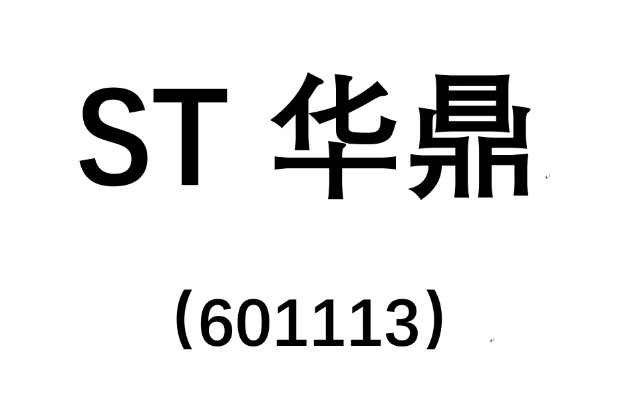 ST 华鼎

（601113）